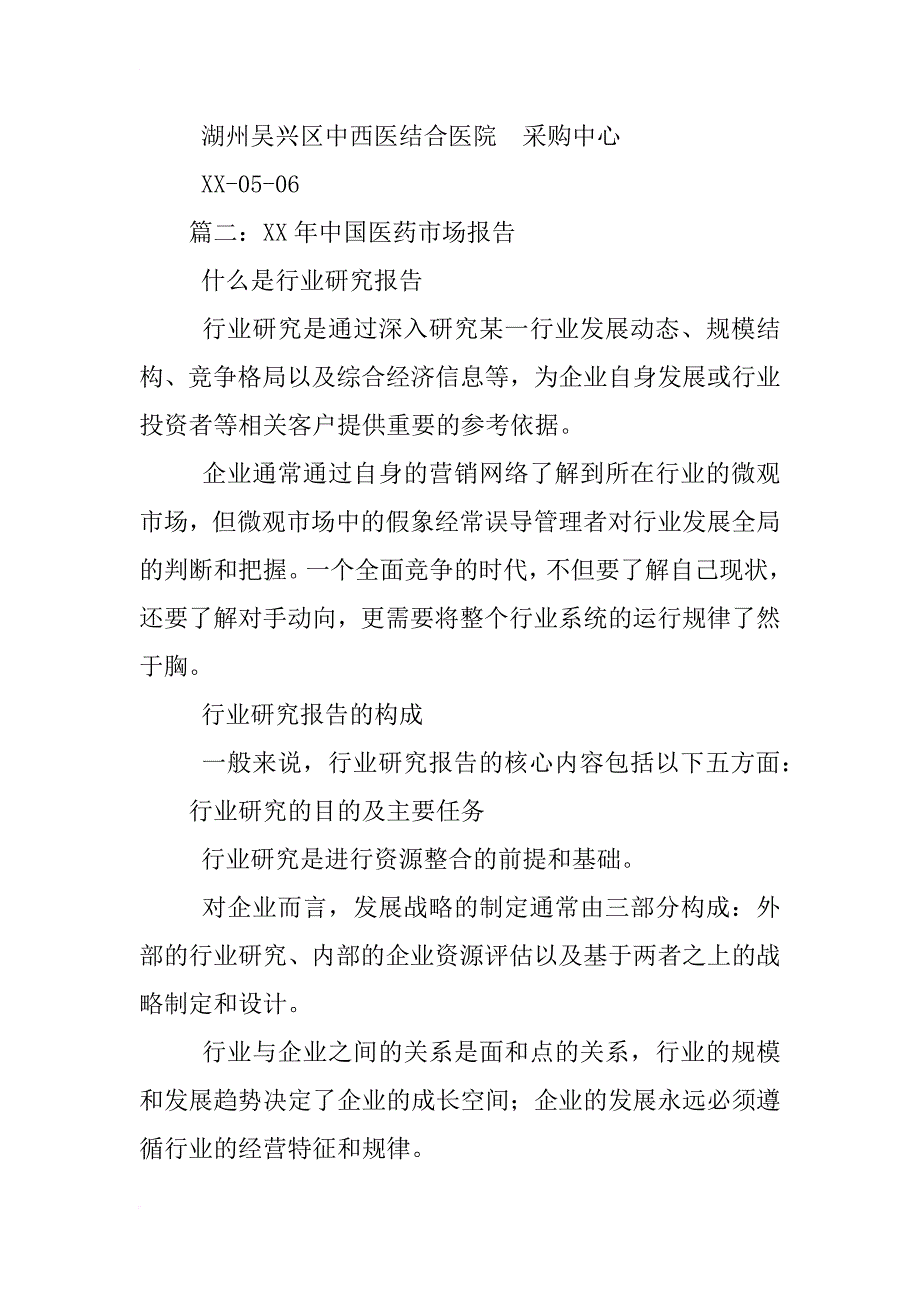 湖州吴兴区中西医结合医院　采购中心

XX-05-06

篇二：XX年中国医药市场报告

什么是行业研究报告

行业研究是通过深入研究某一行业发展动态、规模结构、竞争格局以及综合经济信息等，为企业自身发展或行业投资者等相关客户提供重要的参考依据。

企业通常通过自身的营销网络了解到所在行业的微观市场，但微观市场中的假象经常误导管理者对行业发展全局的判断和把握。一个全面竞争的时代，不但要了解自己现状，还要了解对手动向，更需要将整个行业系统的运行规律了然于胸。

行业研究报告的构成

一般来说，行业研究报告的核心内容包括以下五方面：

行业研究的目的及主要任务

行业研究是进行资源整合的前提和基础。

对企业而言，发展战略的制定通常由三部分构成：外部的行业研究、内部的企业资源评估以及基于两者之上的战略制定和设计。

行业与企业之间的关系是面和点的关系，行业的规模和发展趋势决定了企业的成长空间；企业的发展永远必须遵循行业的经营特征和规律。